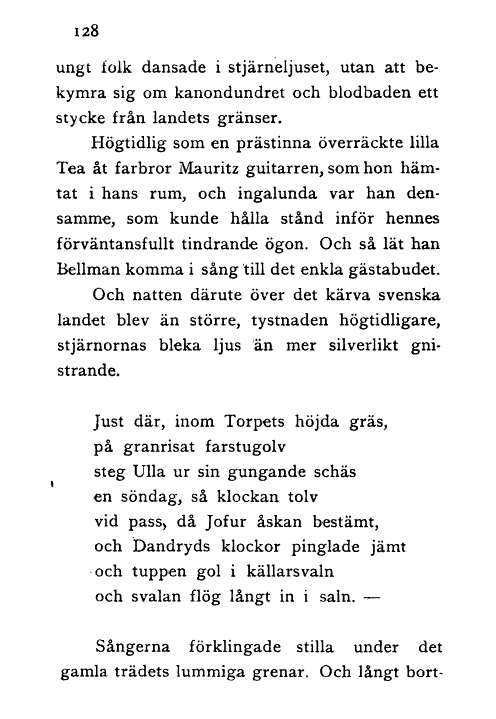 128

ungt folk dansade i stjärneljuset, utan att bekymra sig om kanondundret och blodbaden ett stycke från landets gränser.

Högtidlig som en prästinna överräckte lilla Tea åt farbror Mauritz guitarren, som hon hämtat i hans rum, och ingalunda var han densamme, som kunde hålla stånd inför hennes förväntansfullt tindrande ögon. Och så lät han Bellman komma i sång till det enkla gästabudet.

Och natten därute över det kärva svenska landet blev än större, tystnaden högtidligare, stjärnornas bleka ljus än mer silverlikt gnistrande.

Just där, inom Torpets höjda gräs,
på granrisat farstugolv
steg Ulla ur sin gungande schäs
en söndag, så klockan tolv
vid pass, då Jofur åskan bestämt,
och Dandryds klockor pinglade jämt
och tuppen gol i källarsvaln
och svalan flög långt in i saln. —

Sångerna förklingade stilla under det gamla trädets lummiga grenar. Och långt bort-